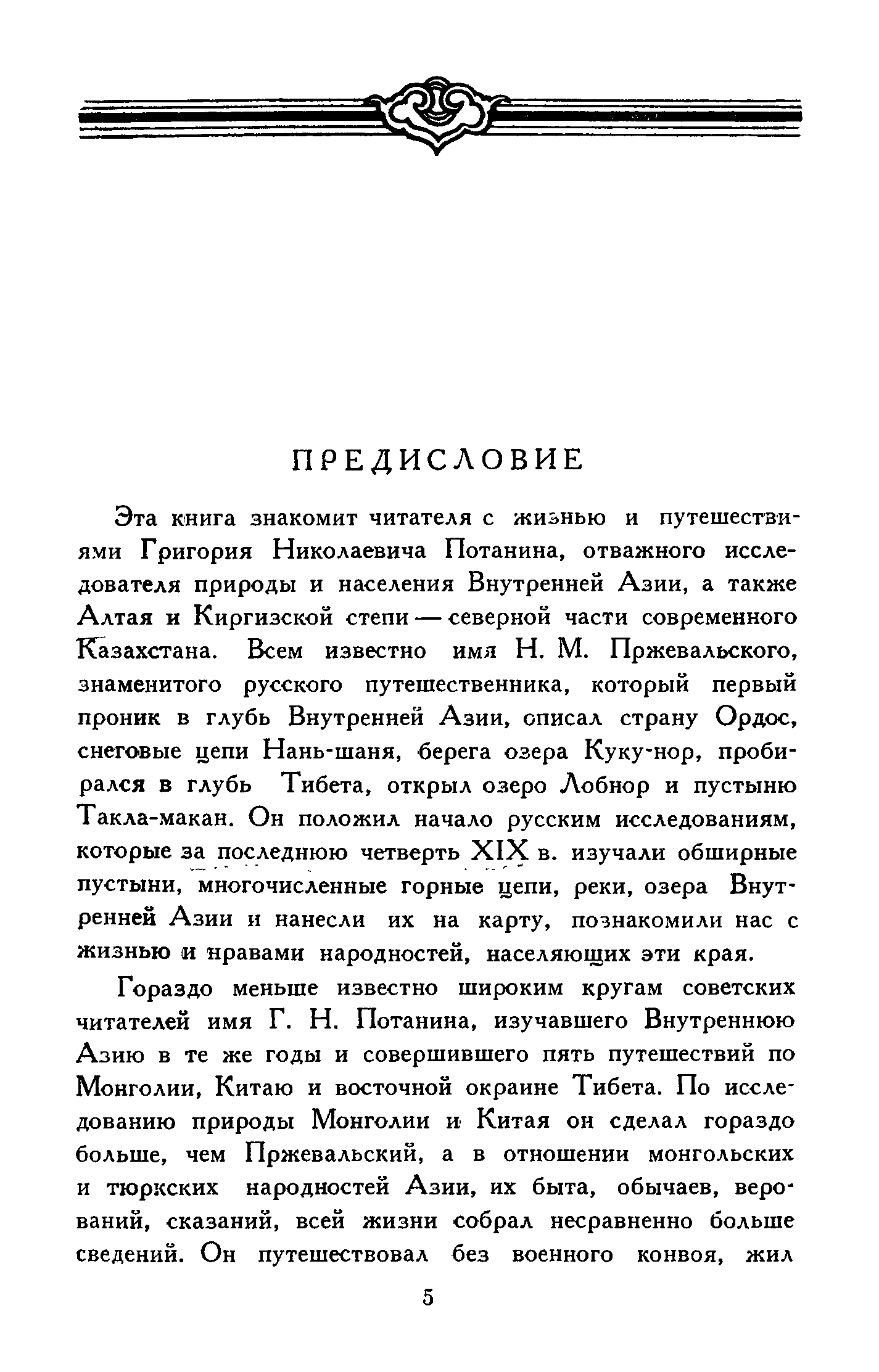 ПРЕДИСЛОВИЕ

Эта книга знакомит читателя с жизнью и путешествиями Григория Николаевича Потанина, отважного исследователя природы и населения Внутренней Азии, а также Алтая и Киргизской степи — северной части современного Казахстана. Всем известно имя Н. М. Пржевальского, знаменитого русского путешественника, который первый проник в глубь Внутренней Азии, описал страну Ордос, снеговые цепи Нань-шаня, берега озера Куку-нор, пробирался в глубь Тибета, открыл озеро Лобнор и пустыню Такла-макан. Он положил начало русским исследованиям, которые за последнюю четверть XIX в. изучали обширные пустыни, многочисленные горные цепи, реки, озера Внутренней Азии и нанесли их на карту, познакомили нас с жизнью и нравами народностей, населяющих эти края.

Гораздо меньше известно широким кругам советских читателей имя Г. Н. Потанина, изучавшего Внутреннюю Азию в те же годы и совершившего пять путешествий по Монголии, Китаю и восточной окраине Тибета. По исследованию природы Монголии и Китая он сделал гораздо больше, чем Пржевальский, а в отношении монгольских и тюркских народностей Азии, их быта, обычаев, верований, сказаний, всей жизни собрал несравненно больше сведений. Он путешествовал без военного конвоя, жил

5